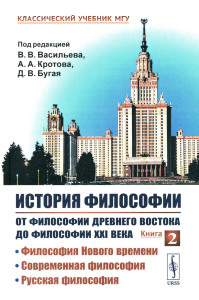 КЛАССИЧЕСКИЙ УЧЕБНИК МГУ

Под редакцией
В. В. Васильева,
А. А. Кротова,
Д. В. Бугая

ИСТОРИЯ ФИЛОСОФИИ

ОТ ФИЛОСОФИИ ДРЕВНЕГО ВОСТОКА ДО ФИЛОСОФИИ XXI ВЕКА

Книга 2

• Философия Нового времени
• Современная философия
• Русская философия

URSS